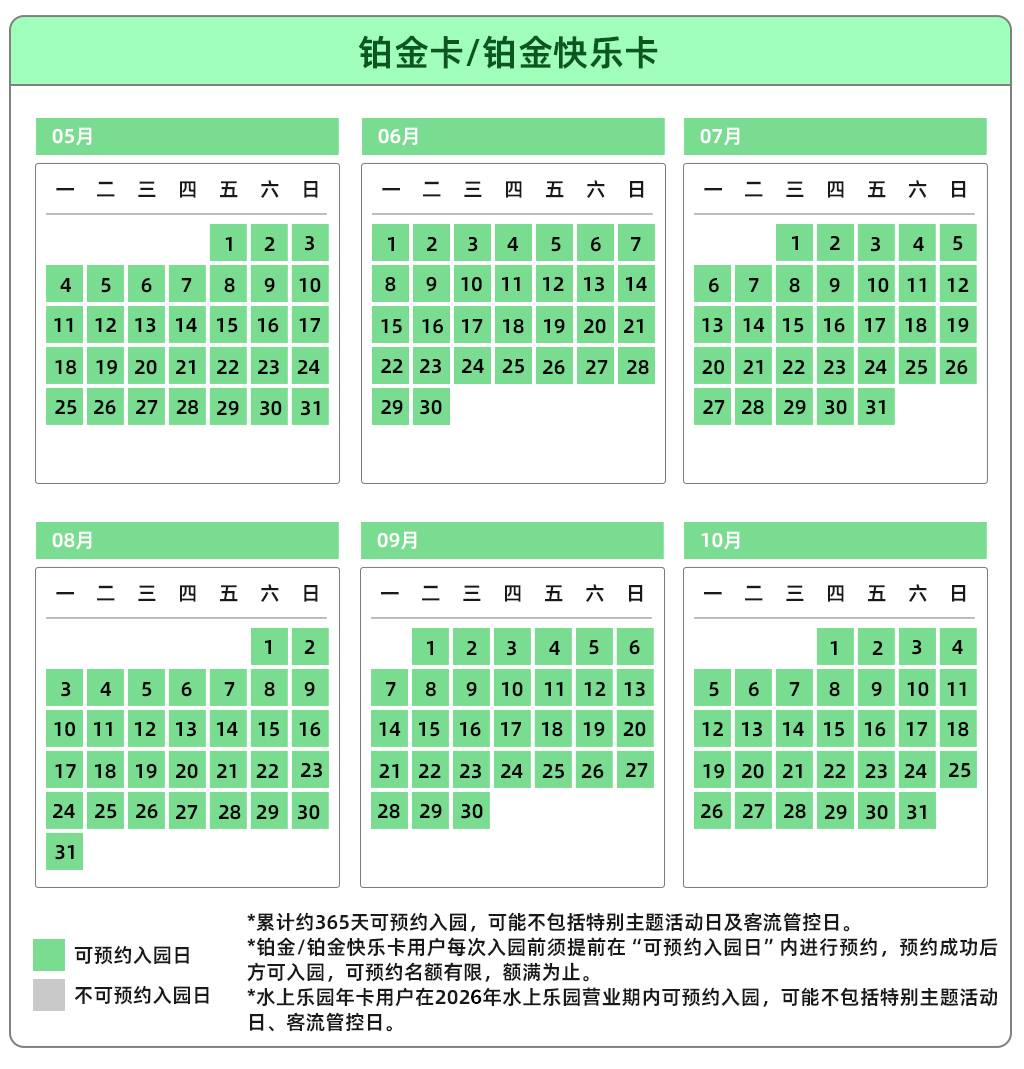 铂金卡/铂金快乐卡

05月

| 一 | 二 | 三 | 四 | 五 | 六 | 日 |
|---|---|---|---|---|---|---|
| | | | | 1 | 2 | 3 |
| 4 | 5 | 6 | 7 | 8 | 9 | 10 |
| 11 | 12 | 13 | 14 | 15 | 16 | 17 |
| 18 | 19 | 20 | 21 | 22 | 23 | 24 |
| 25 | 26 | 27 | 28 | 29 | 30 | 31 |

06月

| 一 | 二 | 三 | 四 | 五 | 六 | 日 |
|---|---|---|---|---|---|---|
| 1 | 2 | 3 | 4 | 5 | 6 | 7 |
| 8 | 9 | 10 | 11 | 12 | 13 | 14 |
| 15 | 16 | 17 | 18 | 19 | 20 | 21 |
| 22 | 23 | 24 | 25 | 26 | 27 | 28 |
| 29 | 30 | | | | | |

07月

| 一 | 二 | 三 | 四 | 五 | 六 | 日 |
|---|---|---|---|---|---|---|
| | | 1 | 2 | 3 | 4 | 5 |
| 6 | 7 | 8 | 9 | 10 | 11 | 12 |
| 13 | 14 | 15 | 16 | 17 | 18 | 19 |
| 20 | 21 | 22 | 23 | 24 | 25 | 26 |
| 27 | 28 | 29 | 30 | 31 | | |

08月

| 一 | 二 | 三 | 四 | 五 | 六 | 日 |
|---|---|---|---|---|---|---|
| | | | | | 1 | 2 |
| 3 | 4 | 5 | 6 | 7 | 8 | 9 |
| 10 | 11 | 12 | 13 | 14 | 15 | 16 |
| 17 | 18 | 19 | 20 | 21 | 22 | 23 |
| 24 | 25 | 26 | 27 | 28 | 29 | 30 |
| 31 | | | | | | |

09月

| 一 | 二 | 三 | 四 | 五 | 六 | 日 |
|---|---|---|---|---|---|---|
| | 1 | 2 | 3 | 4 | 5 | 6 |
| 7 | 8 | 9 | 10 | 11 | 12 | 13 |
| 14 | 15 | 16 | 17 | 18 | 19 | 20 |
| 21 | 22 | 23 | 24 | 25 | 26 | 27 |
| 28 | 29 | 30 | | | | |

10月

| 一 | 二 | 三 | 四 | 五 | 六 | 日 |
|---|---|---|---|---|---|---|
| | | | 1 | 2 | 3 | 4 |
| 5 | 6 | 7 | 8 | 9 | 10 | 11 |
| 12 | 13 | 14 | 15 | 16 | 17 | 18 |
| 19 | 20 | 21 | 22 | 23 | 24 | 25 |
| 26 | 27 | 28 | 29 | 30 | 31 | |

可预约入园日
不可预约入园日

*累计约365天可预约入园，可能不包括特别主题活动日及客流管控日。
*铂金/铂金快乐卡用户每次入园前须提前在“可预约入园日”内进行预约，预约成功后方可入园，可预约名额有限，额满为止。
*水上乐园年卡用户在2026年水上乐园营业期内可预约入园，可能不包括特别主题活动日、客流管控日。